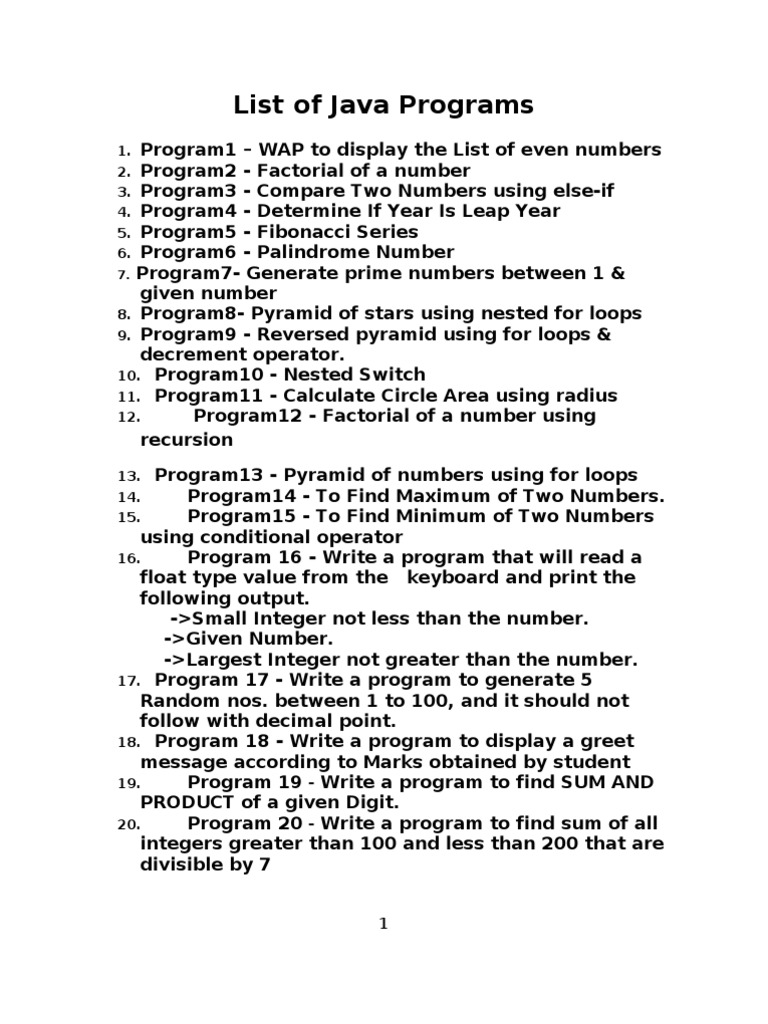 List of Java Programs

1. Program1 – WAP to display the List of even numbers
2. Program2 - Factorial of a number
3. Program3 - Compare Two Numbers using else-if
4. Program4 - Determine If Year Is Leap Year
5. Program5 - Fibonacci Series
6. Program6 - Palindrome Number
7. Program7- Generate prime numbers between 1 & given number
8. Program8- Pyramid of stars using nested for loops
9. Program9 - Reversed pyramid using for loops & decrement operator.
10. Program10 - Nested Switch
11. Program11 - Calculate Circle Area using radius
12. Program12 - Factorial of a number using recursion

13. Program13 - Pyramid of numbers using for loops
14. Program14 - To Find Maximum of Two Numbers.
15. Program15 - To Find Minimum of Two Numbers using conditional operator
16. Program 16 - Write a program that will read a float type value from the keyboard and print the following output.
->Small Integer not less than the number.
->Given Number.
->Largest Integer not greater than the number.
17. Program 17 - Write a program to generate 5 Random nos. between 1 to 100, and it should not follow with decimal point.
18. Program 18 - Write a program to display a greet message according to Marks obtained by student
19. Program 19 - Write a program to find SUM AND PRODUCT of a given Digit.
20. Program 20 - Write a program to find sum of all integers greater than 100 and less than 200 that are divisible by 7

1